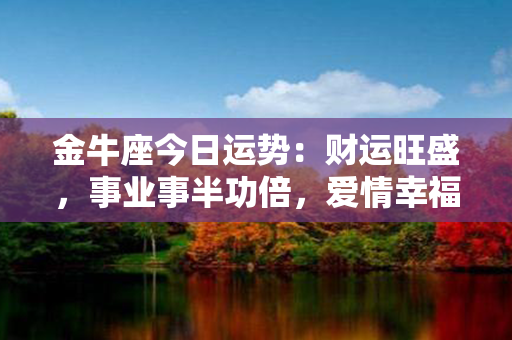 金牛座今日运势：财运旺盛，事业事半功倍，爱情幸福